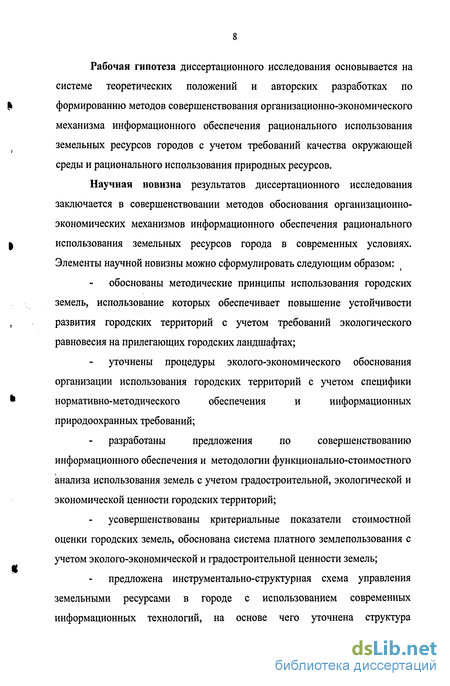 8

Рабочая гипотеза диссертационного исследования основывается на системе теоретических положений и авторских разработках по формированию методов совершенствования организационно-экономического механизма информационного обеспечения рационального использования земельных ресурсов городов с учетом требований качества окружающей среды и рационального использования природных ресурсов.

Научная новизна результатов диссертационного исследования заключается в совершенствовании методов обоснования организационно-экономических механизмов информационного обеспечения рационального использования земельных ресурсов города в современных условиях. Элементы научной новизны можно сформулировать следующим образом:

- обоснованы методические принципы использования городских земель, использование которых обеспечивает повышение устойчивости развития городских территорий с учетом требований экологического равновесия на прилегающих городских ландшафтах;

- уточнены процедуры эколого-экономического обоснования организации использования городских территорий с учетом специфики нормативно-методического обеспечения и информационных природоохранных требований;

- разработаны предложения по совершенствованию информационного обеспечения и методологии функционально-стоимостного анализа использования земель с учетом градостроительной, экологической и экономической ценности городских территорий;

- усовершенствованы критериальные показатели стоимостной оценки городских земель, обоснована система платного землепользования с учетом эколого-экономической и градостроительной ценности земель;

- предложена инструментально-структурная схема управления земельными ресурсами в городе с использованием современных информационных технологий, на основе чего уточнена структура

dsLib.net
библиотека диссертаций